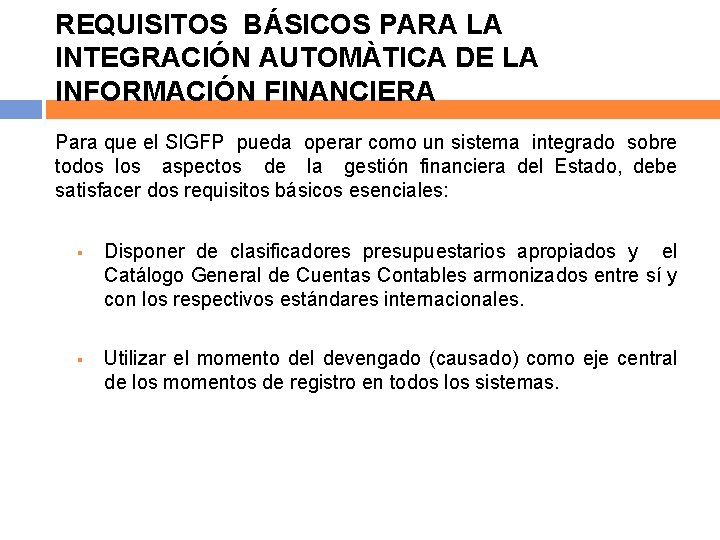 REQUISITOS BÁSICOS PARA LA INTEGRACIÓN AUTOMÀTICA DE LA INFORMACIÓN FINANCIERA

Para que el SIGFP pueda operar como un sistema integrado sobre todos los aspectos de la gestión financiera del Estado, debe satisfacer dos requisitos básicos esenciales:

▪ Disponer de clasificadores presupuestarios apropiados y el Catálogo General de Cuentas Contables armonizados entre sí y con los respectivos estándares internacionales.

▪ Utilizar el momento del devengado (causado) como eje central de los momentos de registro en todos los sistemas.